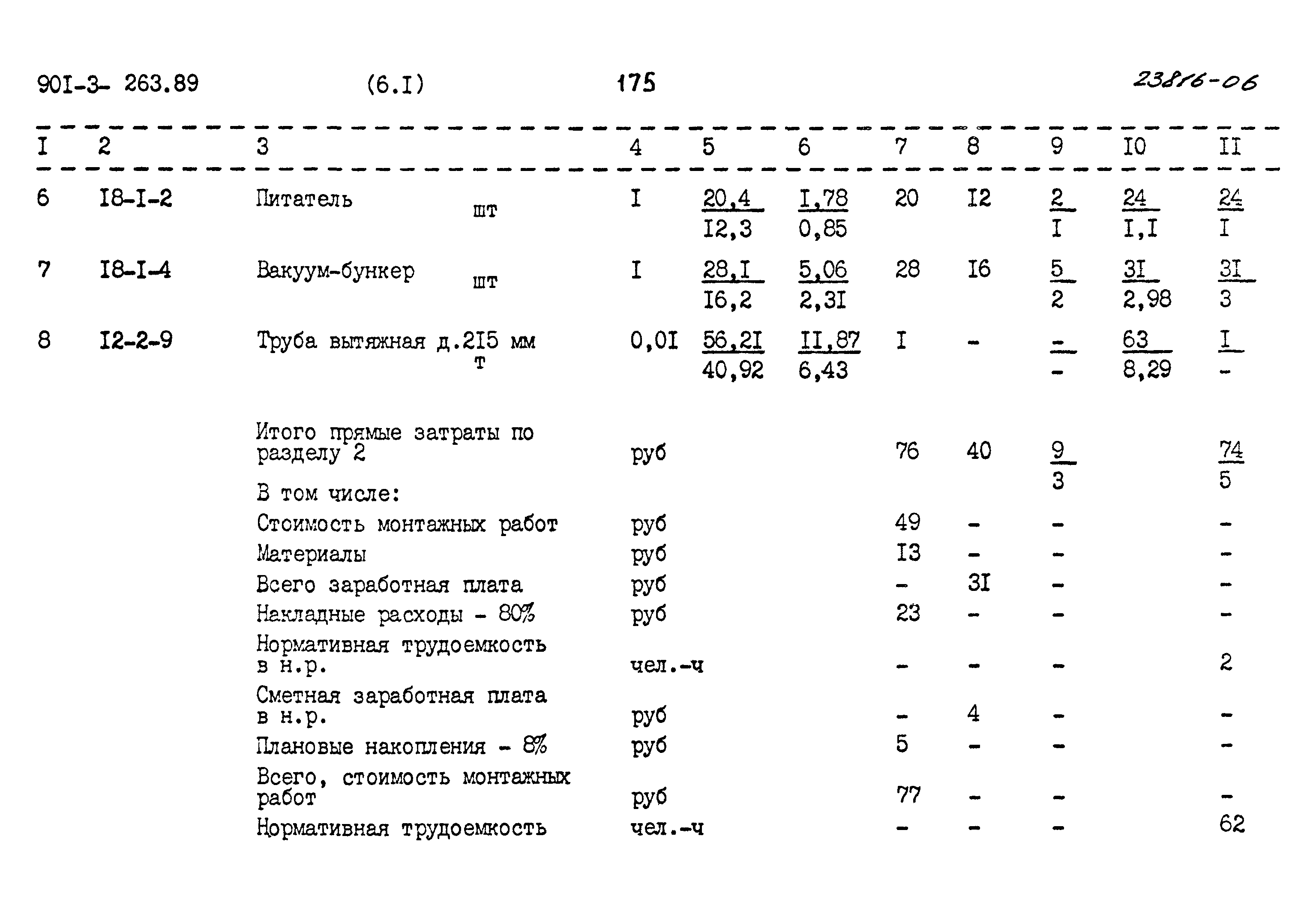 90I-3- 263.89 (6.I) 175 23816-06

| I | 2 | 3 | 4 | 5 | 6 | 7 | 8 | 9 | I0 | II |
|---|---|---|---|---|---|---|---|---|---|---|
| 6 | I8-I-2 | Питатель шт | I | $\frac{20,4}{I2,3}$ | $\frac{I,78}{0,85}$ | 20 | I2 | $\frac{2}{I}$ | $\frac{24}{I,I}$ | $\frac{24}{I}$ |
| 7 | I8-I-4 | Вакуум-бункер шт | I | $\frac{28,I}{I6,2}$ | $\frac{5,06}{2,3I}$ | 28 | I6 | $\frac{5}{2}$ | $\frac{3I}{2,98}$ | $\frac{3I}{3}$ |
| 8 | I2-2-9 | Труба вытяжная д.2I5 мм т | 0,0I | $\frac{56,2I}{40,92}$ | $\frac{II,87}{6,43}$ | I | - | $\frac{-}{-}$ | $\frac{63}{8,29}$ | $\frac{I}{-}$ |
| | | Итого прямые затраты по разделу 2 | руб | | | 76 | 40 | $\frac{9}{3}$ | | $\frac{74}{5}$ |
| | | В том числе: | | | | | | | | |
| | | Стоимость монтажных работ | руб | | | 49 | - | - | | - |
| | | Материалы | руб | | | I3 | - | - | | - |
| | | Всего заработная плата | руб | | | - | 3I | - | | - |
| | | Накладные расходы - 80% | руб | | | 23 | - | - | | - |
| | | Нормативная трудоемкость в н.р. | чел.-ч | | | - | - | - | | 2 |
| | | Сметная заработная плата в н.р. | руб | | | - | 4 | - | | - |
| | | Плановые накопления - 8% | руб | | | 5 | - | - | | - |
| | | Всего, стоимость монтажных работ | руб | | | 77 | - | - | | - |
| | | Нормативная трудоемкость | чел.-ч | | | - | - | - | | 62 |